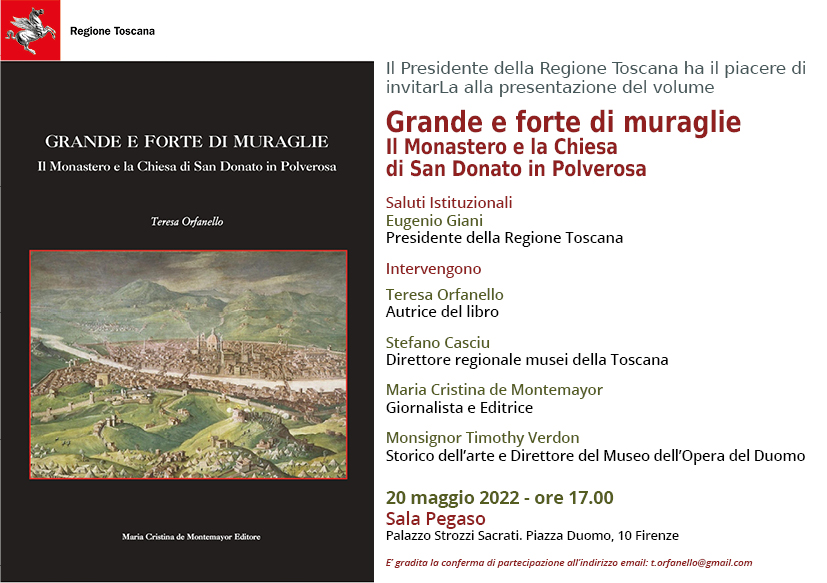 Regione Toscana

GRANDE E FORTE DI MURAGLIE
Il Monastero e la Chiesa di San Donato in Polverosa

Teresa Orfanello

Maria Cristina de Montemayor Editore

Il Presidente della Regione Toscana ha il piacere di invitarLa alla presentazione del volume

Grande e forte di muraglie
Il Monastero e la Chiesa di San Donato in Polverosa

Saluti Istituzionali
Eugenio Giani
Presidente della Regione Toscana

Intervengono

Teresa Orfanello
Autrice del libro

Stefano Casciu
Direttore regionale musei della Toscana

Maria Cristina de Montemayor
Giornalista e Editrice

Monsignor Timothy Verdon
Storico dell'arte e Direttore del Museo dell'Opera del Duomo

20 maggio 2022 - ore 17.00
Sala Pegaso
Palazzo Strozzi Sacrati. Piazza Duomo, 10 Firenze

E' gradita la conferma di partecipazione all'indirizzo email: t.orfanello@gmail.com